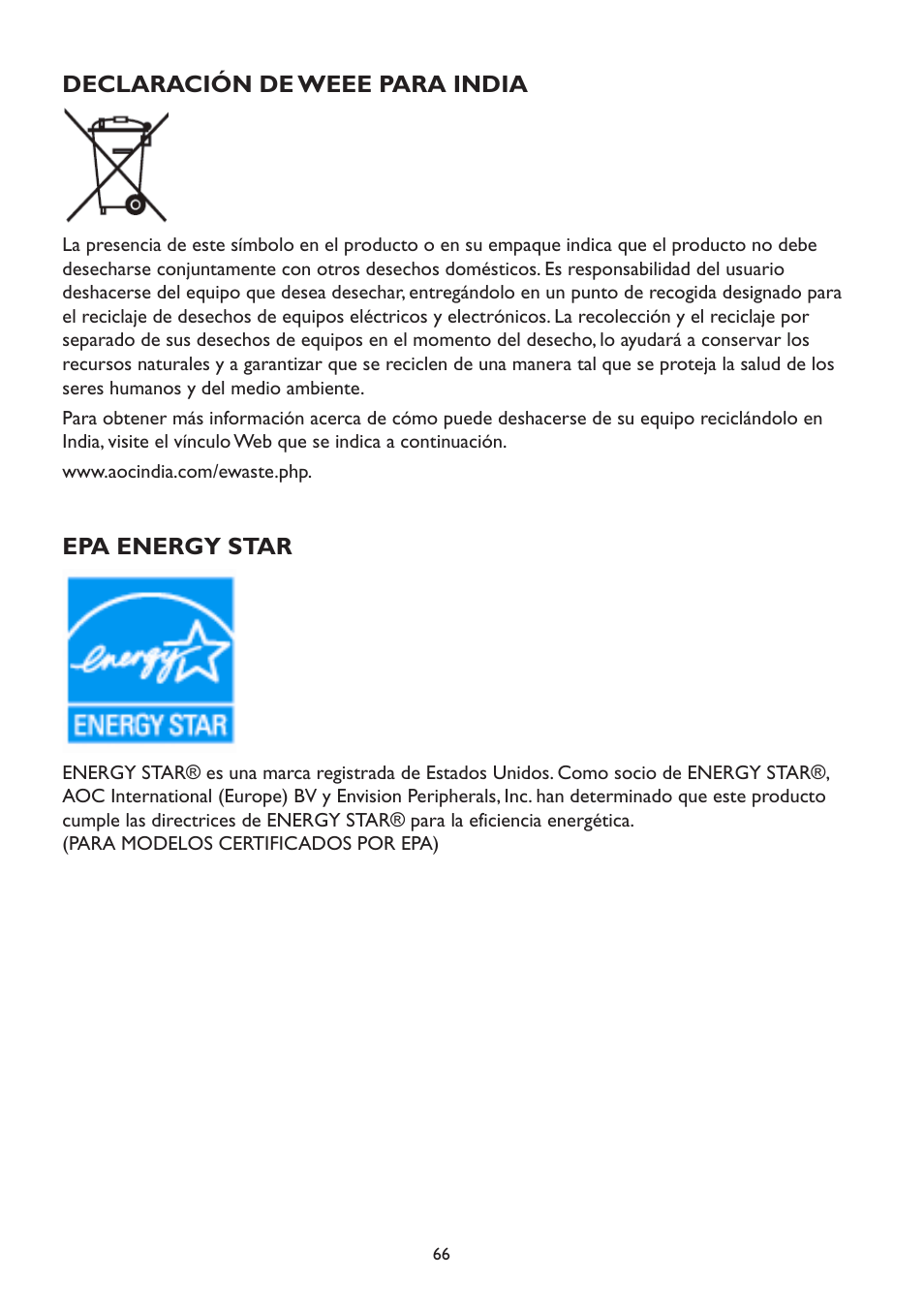 DECLARACIÓN DE WEEE PARA INDIA

La presencia de este símbolo en el producto o en su empaque indica que el producto no debe desecharse conjuntamente con otros desechos domésticos. Es responsabilidad del usuario deshacerse del equipo que desea desechar, entregándolo en un punto de recogida designado para el reciclaje de desechos de equipos eléctricos y electrónicos. La recolección y el reciclaje por separado de sus desechos de equipos en el momento del desecho, lo ayudará a conservar los recursos naturales y a garantizar que se reciclen de una manera tal que se proteja la salud de los seres humanos y del medio ambiente.

Para obtener más información acerca de cómo puede deshacerse de su equipo reciclándolo en India, visite el vínculo Web que se indica a continuación.

www.aocindia.com/ewaste.php.

EPA ENERGY STAR

energy

ENERGY STAR

ENERGY STAR® es una marca registrada de Estados Unidos. Como socio de ENERGY STAR®, AOC International (Europe) BV y Envision Peripherals, Inc. han determinado que este producto cumple las directrices de ENERGY STAR® para la eficiencia energética.
(PARA MODELOS CERTIFICADOS POR EPA)

66